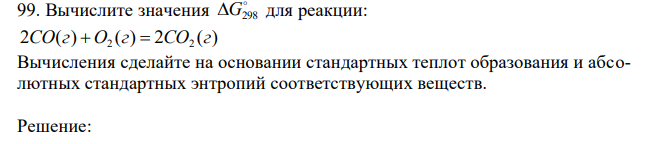 99. Вычислите значения $\Delta G^{\circ}_{298}$ для реакции:

$2CO(г) + O_2(г) = 2CO_2(г)$

Вычисления сделайте на основании стандартных теплот образования и абсолютных стандартных энтропий соответствующих веществ.

Решение: